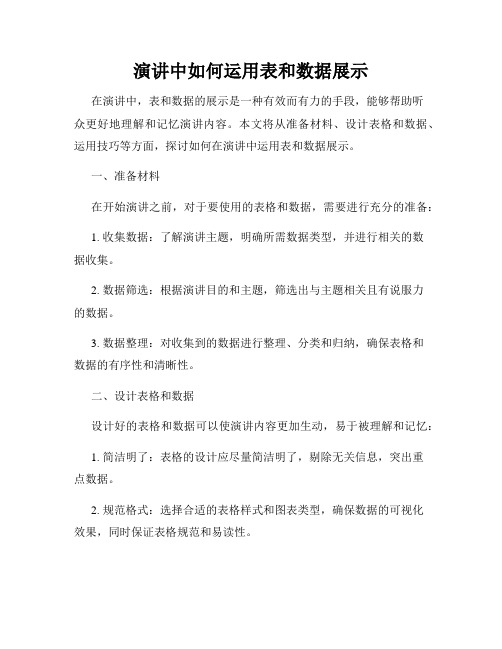 演讲中如何运用表和数据展示

在演讲中，表和数据的展示是一种有效而有力的手段，能够帮助听众更好地理解和记忆演讲内容。本文将从准备材料、设计表格和数据、运用技巧等方面，探讨如何在演讲中运用表和数据展示。

一、准备材料

在开始演讲之前，对于要使用的表格和数据，需要进行充分的准备：

1. 收集数据：了解演讲主题，明确所需数据类型，并进行相关的数据收集。

2. 数据筛选：根据演讲目的和主题，筛选出与主题相关且有说服力的数据。

3. 数据整理：对收集到的数据进行整理、分类和归纳，确保表格和数据的有序性和清晰性。

二、设计表格和数据

设计好的表格和数据可以使演讲内容更加生动，易于被理解和记忆：

1. 简洁明了：表格的设计应尽量简洁明了，剔除无关信息，突出重点数据。

2. 规范格式：选择合适的表格样式和图表类型，确保数据的可视化效果，同时保证表格规范和易读性。